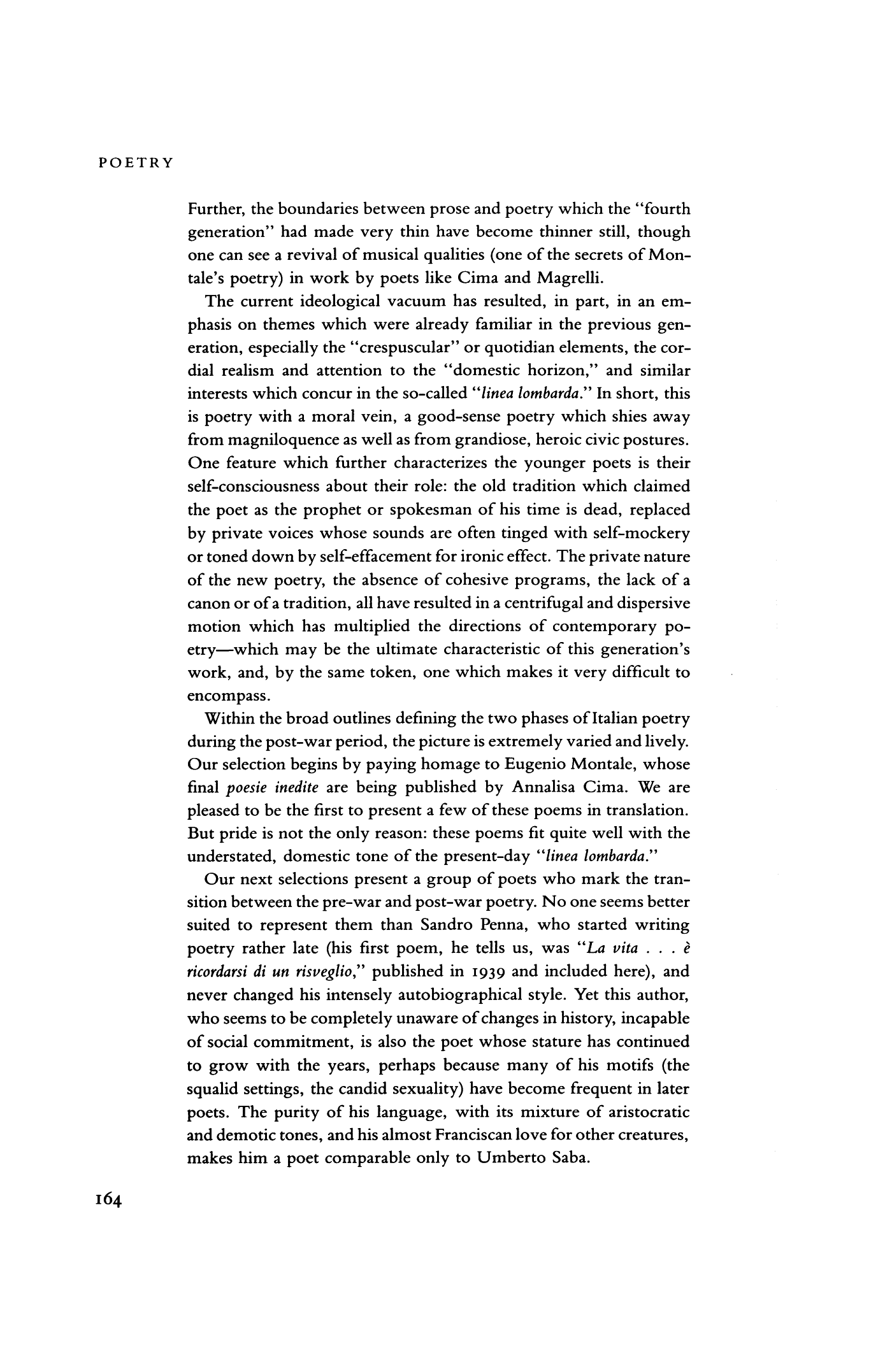 POETRY

Further, the boundaries between prose and poetry which the "fourth generation" had made very thin have become thinner still, though one can see a revival of musical qualities (one of the secrets of Montale's poetry) in work by poets like Cima and Magrelli.

The current ideological vacuum has resulted, in part, in an emphasis on themes which were already familiar in the previous generation, especially the "crespuscular" or quotidian elements, the cordial realism and attention to the "domestic horizon," and similar interests which concur in the so-called "linea lombarda." In short, this is poetry with a moral vein, a good-sense poetry which shies away from magniloquence as well as from grandiose, heroic civic postures. One feature which further characterizes the younger poets is their self-consciousness about their role: the old tradition which claimed the poet as the prophet or spokesman of his time is dead, replaced by private voices whose sounds are often tinged with self-mockery or toned down by self-effacement for ironic effect. The private nature of the new poetry, the absence of cohesive programs, the lack of a canon or of a tradition, all have resulted in a centrifugal and dispersive motion which has multiplied the directions of contemporary poetry—which may be the ultimate characteristic of this generation's work, and, by the same token, one which makes it very difficult to encompass.

Within the broad outlines defining the two phases of Italian poetry during the post-war period, the picture is extremely varied and lively. Our selection begins by paying homage to Eugenio Montale, whose final poesie inedite are being published by Annalisa Cima. We are pleased to be the first to present a few of these poems in translation. But pride is not the only reason: these poems fit quite well with the understated, domestic tone of the present-day "linea lombarda."

Our next selections present a group of poets who mark the transition between the pre-war and post-war poetry. No one seems better suited to represent them than Sandro Penna, who started writing poetry rather late (his first poem, he tells us, was "La vita . . . è ricordarsi di un risveglio," published in 1939 and included here), and never changed his intensely autobiographical style. Yet this author, who seems to be completely unaware of changes in history, incapable of social commitment, is also the poet whose stature has continued to grow with the years, perhaps because many of his motifs (the squalid settings, the candid sexuality) have become frequent in later poets. The purity of his language, with its mixture of aristocratic and demotic tones, and his almost Franciscan love for other creatures, makes him a poet comparable only to Umberto Saba.

164